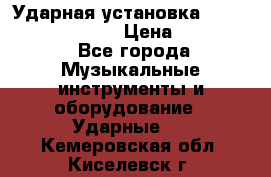 Ударная установка
Цена
Все города
Музыкальные инструменты и оборудование
Ударные
Кемеровская обл
Киселевск г